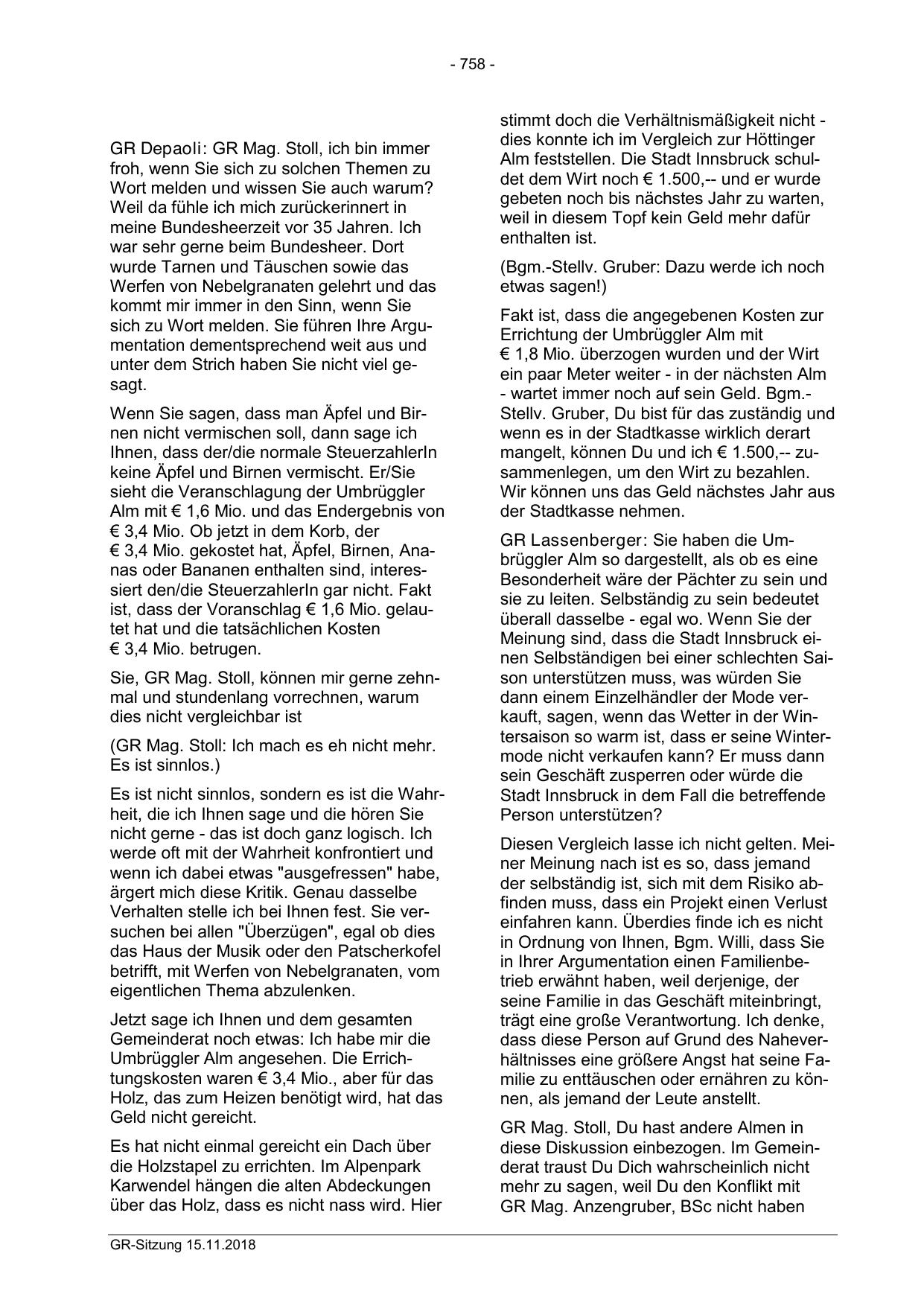 - 758 -

GR Depaoli: GR Mag. Stoll, ich bin immer froh, wenn Sie sich zu solchen Themen zu Wort melden und wissen Sie auch warum? Weil da fühle ich mich zurückerinnert in meine Bundesheerzeit vor 35 Jahren. Ich war sehr gerne beim Bundesheer. Dort wurde Tarnen und Täuschen sowie das Werfen von Nebelgranaten gelehrt und das kommt mir immer in den Sinn, wenn Sie sich zu Wort melden. Sie führen Ihre Argumentation dementsprechend weit aus und unter dem Strich haben Sie nicht viel gesagt.

Wenn Sie sagen, dass man Äpfel und Birnen nicht vermischen soll, dann sage ich Ihnen, dass der/die normale SteuerzahlerIn keine Äpfel und Birnen vermischt. Er/Sie sieht die Veranschlagung der Umbrüggler Alm mit € 1,6 Mio. und das Endergebnis von € 3,4 Mio. Ob jetzt in dem Korb, der € 3,4 Mio. gekostet hat, Äpfel, Birnen, Ananas oder Bananen enthalten sind, interessiert den/die SteuerzahlerIn gar nicht. Fakt ist, dass der Voranschlag € 1,6 Mio. gelautet hat und die tatsächlichen Kosten € 3,4 Mio. betrugen.

Sie, GR Mag. Stoll, können mir gerne zehnmal und stundenlang vorrechnen, warum dies nicht vergleichbar ist

(GR Mag. Stoll: Ich mach es eh nicht mehr. Es ist sinnlos.)

Es ist nicht sinnlos, sondern es ist die Wahrheit, die ich Ihnen sage und die hören Sie nicht gerne - das ist doch ganz logisch. Ich werde oft mit der Wahrheit konfrontiert und wenn ich dabei etwas "ausgefressen" habe, ärgert mich diese Kritik. Genau dasselbe Verhalten stelle ich bei Ihnen fest. Sie versuchen bei allen "Überzügen", egal ob dies das Haus der Musik oder den Patscherkofel betrifft, mit Werfen von Nebelgranaten, vom eigentlichen Thema abzulenken.

Jetzt sage ich Ihnen und dem gesamten Gemeinderat noch etwas: Ich habe mir die Umbrüggler Alm angesehen. Die Errichtungskosten waren € 3,4 Mio., aber für das Holz, das zum Heizen benötigt wird, hat das Geld nicht gereicht.

Es hat nicht einmal gereicht ein Dach über die Holzstapel zu errichten. Im Alpenpark Karwendel hängen die alten Abdeckungen über das Holz, dass es nicht nass wird. Hier stimmt doch die Verhältnismäßigkeit nicht - dies konnte ich im Vergleich zur Höttinger Alm feststellen. Die Stadt Innsbruck schuldet dem Wirt noch € 1.500,-- und er wurde gebeten noch bis nächstes Jahr zu warten, weil in diesem Topf kein Geld mehr dafür enthalten ist.

(Bgm.-Stellv. Gruber: Dazu werde ich noch etwas sagen!)

Fakt ist, dass die angegebenen Kosten zur Errichtung der Umbrüggler Alm mit € 1,8 Mio. überzogen wurden und der Wirt ein paar Meter weiter - in der nächsten Alm - wartet immer noch auf sein Geld. Bgm.-Stellv. Gruber, Du bist für das zuständig und wenn es in der Stadtkasse wirklich derart mangelt, können Du und ich € 1.500,-- zusammenlegen, um den Wirt zu bezahlen. Wir können uns das Geld nächstes Jahr aus der Stadtkasse nehmen.

GR Lassenberger: Sie haben die Umbrüggler Alm so dargestellt, als ob es eine Besonderheit wäre der Pächter zu sein und sie zu leiten. Selbständig zu sein bedeutet überall dasselbe - egal wo. Wenn Sie der Meinung sind, dass die Stadt Innsbruck einen Selbständigen bei einer schlechten Saison unterstützen muss, was würden Sie dann einem Einzelhändler der Mode verkauft, sagen, wenn das Wetter in der Wintersaison so warm ist, dass er seine Wintermode nicht verkaufen kann? Er muss dann sein Geschäft zusperren oder würde die Stadt Innsbruck in dem Fall die betreffende Person unterstützen?

Diesen Vergleich lasse ich nicht gelten. Meiner Meinung nach ist es so, dass jemand der selbständig ist, sich mit dem Risiko abfinden muss, dass ein Projekt einen Verlust einfahren kann. Überdies finde ich es nicht in Ordnung von Ihnen, Bgm. Willi, dass Sie in Ihrer Argumentation einen Familienbetrieb erwähnt haben, weil derjenige, der seine Familie in das Geschäft miteinbringt, trägt eine große Verantwortung. Ich denke, dass diese Person auf Grund des Naheverhältnisses eine größere Angst hat seine Familie zu enttäuschen oder ernähren zu können, als jemand der Leute anstellt.

GR Mag. Stoll, Du hast andere Almen in diese Diskussion einbezogen. Im Gemeinderat traust Du Dich wahrscheinlich nicht mehr zu sagen, weil Du den Konflikt mit GR Mag. Anzengruber, BSc nicht haben

GR-Sitzung 15.11.2018